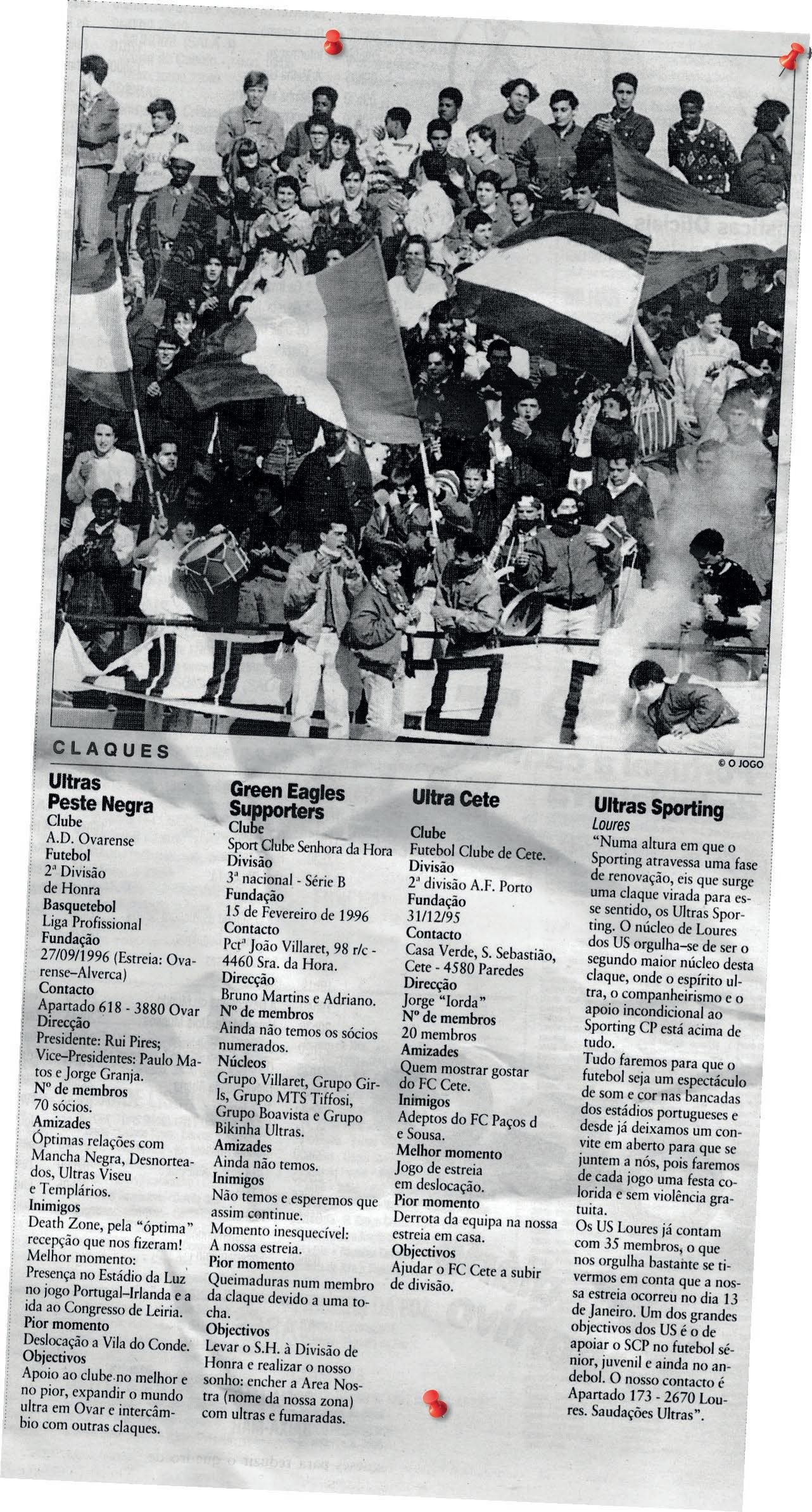 CLAQUES

© O JOGO

Ultras Peste Negra
Clube
A.D. Ovarense
Futebol
2ª Divisão de Honra
Basquetebol
Liga Profissional
Fundação
27/09/1996 (Estreia: Ovarense–Alverca)
Contacto
Apartado 618 - 3880 Ovar
Direcção
Presidente: Rui Pires; Vice–Presidentes: Paulo Matos e Jorge Granja.
Nº de membros
70 sócios.
Amizades
Óptimas relações com Mancha Negra, Desnorteados, Ultras Viseu e Templários.
Inimigos
Death Zone, pela "óptima" recepção que nos fizeram!
Melhor momento:
Presença no Estádio da Luz no jogo Portugal–Irlanda e a ida ao Congresso de Leiria.
Pior momento
Deslocação a Vila do Conde.
Objectivos
Apoio ao clube no melhor e no pior, expandir o mundo ultra em Ovar e intercâmbio com outras claques.

Green Eagles Supporters
Clube
Sport Clube Senhora da Hora
Divisão
3ª nacional - Série B
Fundação
15 de Fevereiro de 1996
Contacto
Pctª João Villaret, 98 r/c - 4460 Sra. da Hora.
Direcção
Bruno Martins e Adriano.
Nº de membros
Ainda não temos os sócios numerados.
Núcleos
Grupo Villaret, Grupo Girls, Grupo MTS Tiffosi, Grupo Boavista e Grupo Bikinha Ultras.
Amizades
Ainda não temos.
Inimigos
Não temos e esperemos que assim continue.
Momento inesquecível:
A nossa estreia.
Pior momento
Queimaduras num membro da claque devido a uma tocha.
Objectivos
Levar o S.H. à Divisão de Honra e realizar o nosso sonho: encher a Area Nostra (nome da nossa zona) com ultras e fumaradas.

Ultra Cete
Clube
Futebol Clube de Cete.
Divisão
2ª divisão A.F. Porto
Fundação
31/12/95
Contacto
Casa Verde, S. Sebastião, Cete - 4580 Paredes
Direcção
Jorge "Iorda"
Nº de membros
20 membros
Amizades
Quem mostrar gostar do FC Cete.
Inimigos
Adeptos do FC Paços d e Sousa.
Melhor momento
Jogo de estreia em deslocação.
Pior momento
Derrota da equipa na nossa estreia em casa.
Objectivos
Ajudar o FC Cete a subir de divisão.

Ultras Sporting
Loures
"Numa altura em que o Sporting atravessa uma fase de renovação, eis que surge uma claque virada para esse sentido, os Ultras Sporting. O núcleo de Loures dos US orgulha–se de ser o segundo maior núcleo desta claque, onde o espírito ultra, o companheirismo e o apoio incondicional ao Sporting CP está acima de tudo.
Tudo faremos para que o futebol seja um espectáculo de som e cor nas bancadas dos estádios portugueses e desde já deixamos um convite em aberto para que se juntem a nós, pois faremos de cada jogo uma festa colorida e sem violência gratuita.
Os US Loures já contam com 35 membros, o que nos orgulha bastante se tivermos em conta que a nossa estreia ocorreu no dia 13 de Janeiro. Um dos grandes objectivos dos US é o de apoiar o SCP no futebol sénior, juvenil e ainda no andebol. O nosso contacto é Apartado 173 - 2670 Loures. Saudações Ultras".